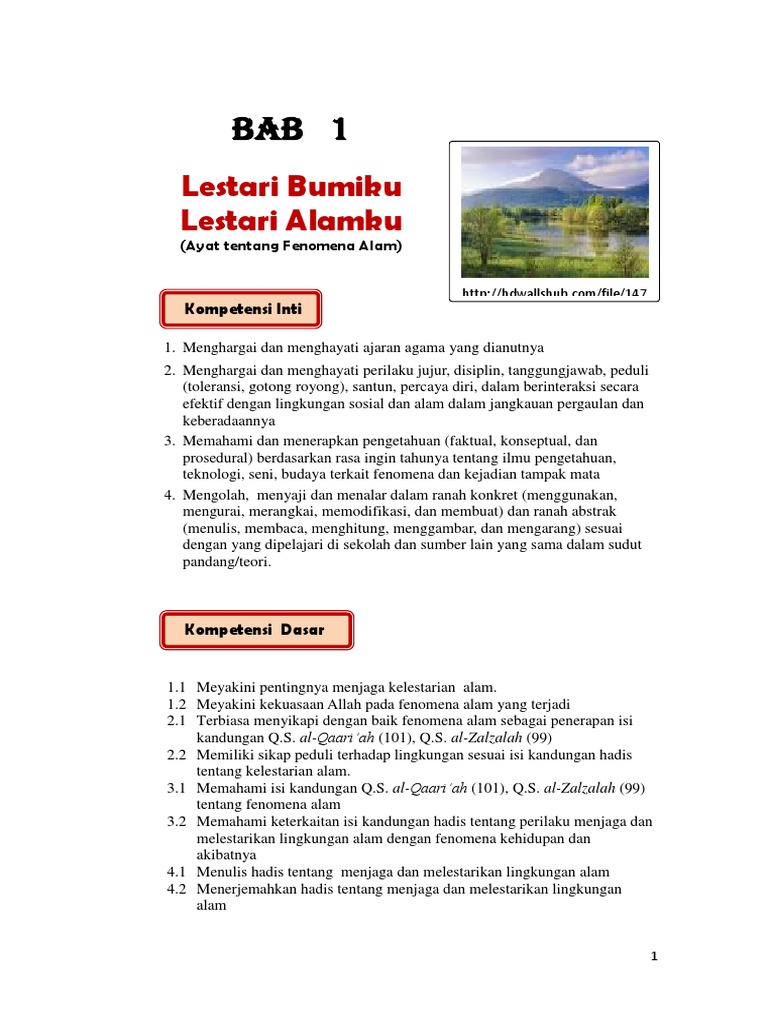 BAB 1

Lestari Bumiku
Lestari Alamku
(Ayat tentang Fenomena Alam)

http://hdwallshub.com/file/147

Kompetensi Inti

1. Menghargai dan menghayati ajaran agama yang dianutnya
2. Menghargai dan menghayati perilaku jujur, disiplin, tanggungjawab, peduli (toleransi, gotong royong), santun, percaya diri, dalam berinteraksi secara efektif dengan lingkungan sosial dan alam dalam jangkauan pergaulan dan keberadaannya
3. Memahami dan menerapkan pengetahuan (faktual, konseptual, dan prosedural) berdasarkan rasa ingin tahunya tentang ilmu pengetahuan, teknologi, seni, budaya terkait fenomena dan kejadian tampak mata
4. Mengolah, menyaji dan menalar dalam ranah konkret (menggunakan, mengurai, merangkai, memodifikasi, dan membuat) dan ranah abstrak (menulis, membaca, menghitung, menggambar, dan mengarang) sesuai dengan yang dipelajari di sekolah dan sumber lain yang sama dalam sudut pandang/teori.

Kompetensi Dasar

1.1 Meyakini pentingnya menjaga kelestarian alam.
1.2 Meyakini kekuasaan Allah pada fenomena alam yang terjadi
2.1 Terbiasa menyikapi dengan baik fenomena alam sebagai penerapan isi kandungan Q.S. al-Qaari'ah (101), Q.S. al-Zalzalah (99)
2.2 Memiliki sikap peduli terhadap lingkungan sesuai isi kandungan hadis tentang kelestarian alam.
3.1 Memahami isi kandungan Q.S. al-Qaari'ah (101), Q.S. al-Zalzalah (99) tentang fenomena alam
3.2 Memahami keterkaitan isi kandungan hadis tentang perilaku menjaga dan melestarikan lingkungan alam dengan fenomena kehidupan dan akibatnya
4.1 Menulis hadis tentang menjaga dan melestarikan lingkungan alam
4.2 Menerjemahkan hadis tentang menjaga dan melestarikan lingkungan alam

1